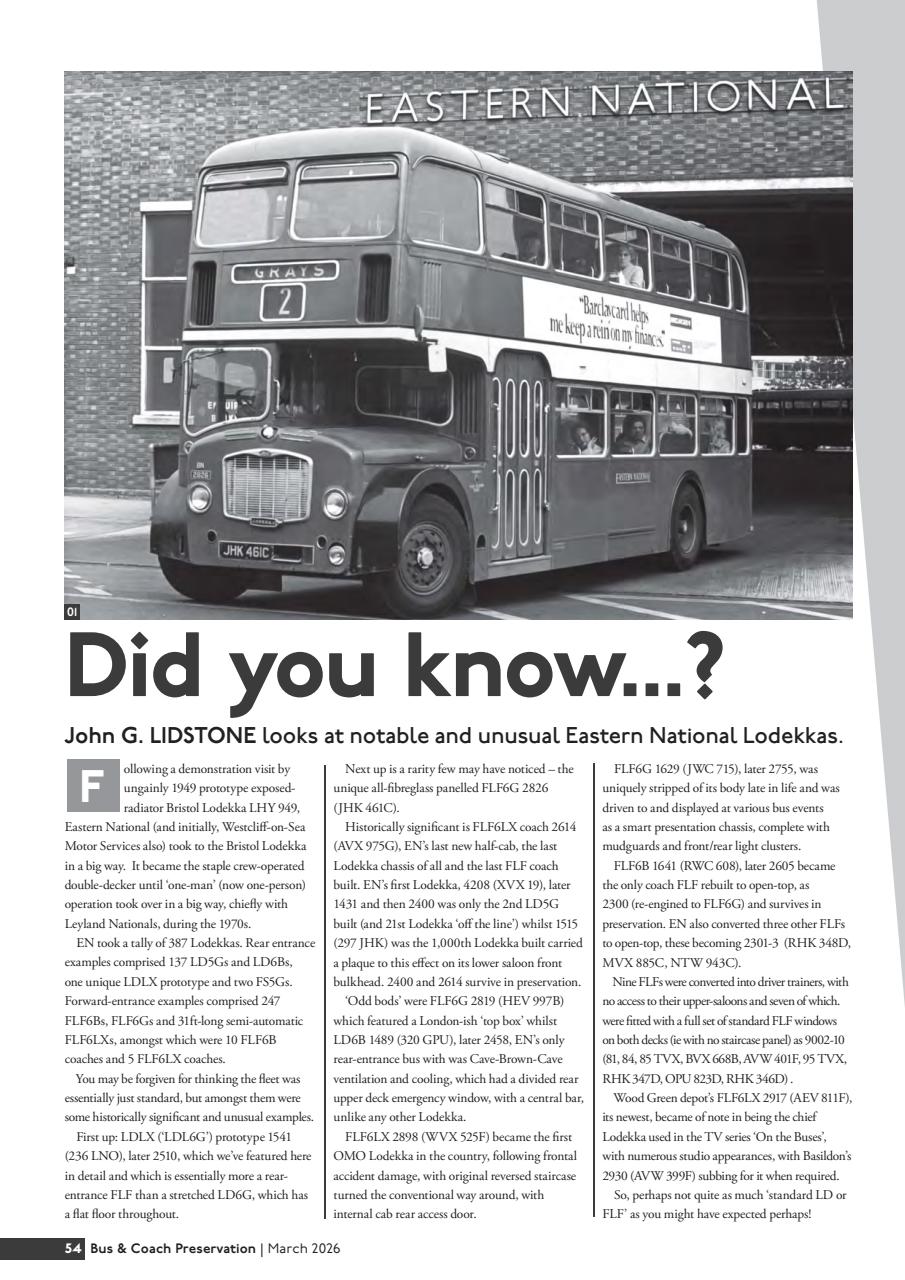 EASTERN NATIONAL

GRAYS

2

"Barclaycard helps me keep a rein on my finances."

EASTERN NATIONAL

JHK 461C

01

Did you know...?

John G. LIDSTONE looks at notable and unusual Eastern National Lodekkas.

Following a demonstration visit by ungainly 1949 prototype exposed-radiator Bristol Lodekka LHY 949, Eastern National (and initially, Westcliff-on-Sea Motor Services also) took to the Bristol Lodekka in a big way. It became the staple crew-operated double-decker until 'one-man' (now one-person) operation took over in a big way, chiefly with Leyland Nationals, during the 1970s.

EN took a tally of 387 Lodekkas. Rear entrance examples comprised 137 LD5Gs and LD6Bs, one unique LDLX prototype and two FS5Gs. Forward-entrance examples comprised 247 FLF6Bs, FLF6Gs and 31ft-long semi-automatic FLF6LXs, amongst which were 10 FLF6B coaches and 5 FLF6LX coaches.

You may be forgiven for thinking the fleet was essentially just standard, but amongst them were some historically significant and unusual examples.

First up: LDLX ('LDL6G') prototype 1541 (236 LNO), later 2510, which we've featured here in detail and which is essentially more a rear-entrance FLF than a stretched LD6G, which has a flat floor throughout.

Next up is a rarity few may have noticed – the unique all-fibreglass panelled FLF6G 2826 (JHK 461C).

Historically significant is FLF6LX coach 2614 (AVX 975G), EN's last new half-cab, the last Lodekka chassis of all and the last FLF coach built. EN's first Lodekka, 4208 (XVX 19), later 1431 and then 2400 was only the 2nd LD5G built (and 21st Lodekka 'off the line') whilst 1515 (297 JHK) was the 1,000th Lodekka built carried a plaque to this effect on its lower saloon front bulkhead. 2400 and 2614 survive in preservation.

'Odd bods' were FLF6G 2819 (HEV 997B) which featured a London-ish 'top box' whilst LD6B 1489 (320 GPU), later 2458, EN's only rear-entrance bus with was Cave-Brown-Cave ventilation and cooling, which had a divided rear upper deck emergency window, with a central bar, unlike any other Lodekka.

FLF6LX 2898 (WVX 525F) became the first OMO Lodekka in the country, following frontal accident damage, with original reversed staircase turned the conventional way around, with internal cab rear access door.

FLF6G 1629 (JWC 715), later 2755, was uniquely stripped of its body late in life and was driven to and displayed at various bus events as a smart presentation chassis, complete with mudguards and front/rear light clusters.

FLF6B 1641 (RWC 608), later 2605 became the only coach FLF rebuilt to open-top, as 2300 (re-engined to FLF6G) and survives in preservation. EN also converted three other FLFs to open-top, these becoming 2301-3 (RHK 348D, MVX 885C, NTW 943C).

Nine FLFs were converted into driver trainers, with no access to their upper-saloons and seven of which. were fitted with a full set of standard FLF windows on both decks (ie with no staircase panel) as 9002-10 (81, 84, 85 TVX, BVX 668B, AVW 401F, 95 TVX, RHK 347D, OPU 823D, RHK 346D) .

Wood Green depot's FLF6LX 2917 (AEV 811F), its newest, became of note in being the chief Lodekka used in the TV series 'On the Buses', with numerous studio appearances, with Basildon's 2930 (AVW 399F) subbing for it when required.

So, perhaps not quite as much 'standard LD or FLF' as you might have expected perhaps!

54 Bus & Coach Preservation | March 2026